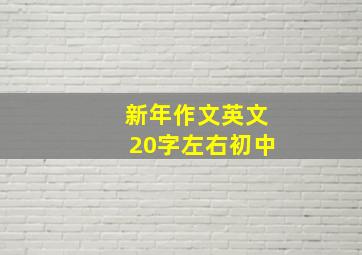 新年作文英文
20字左右初中